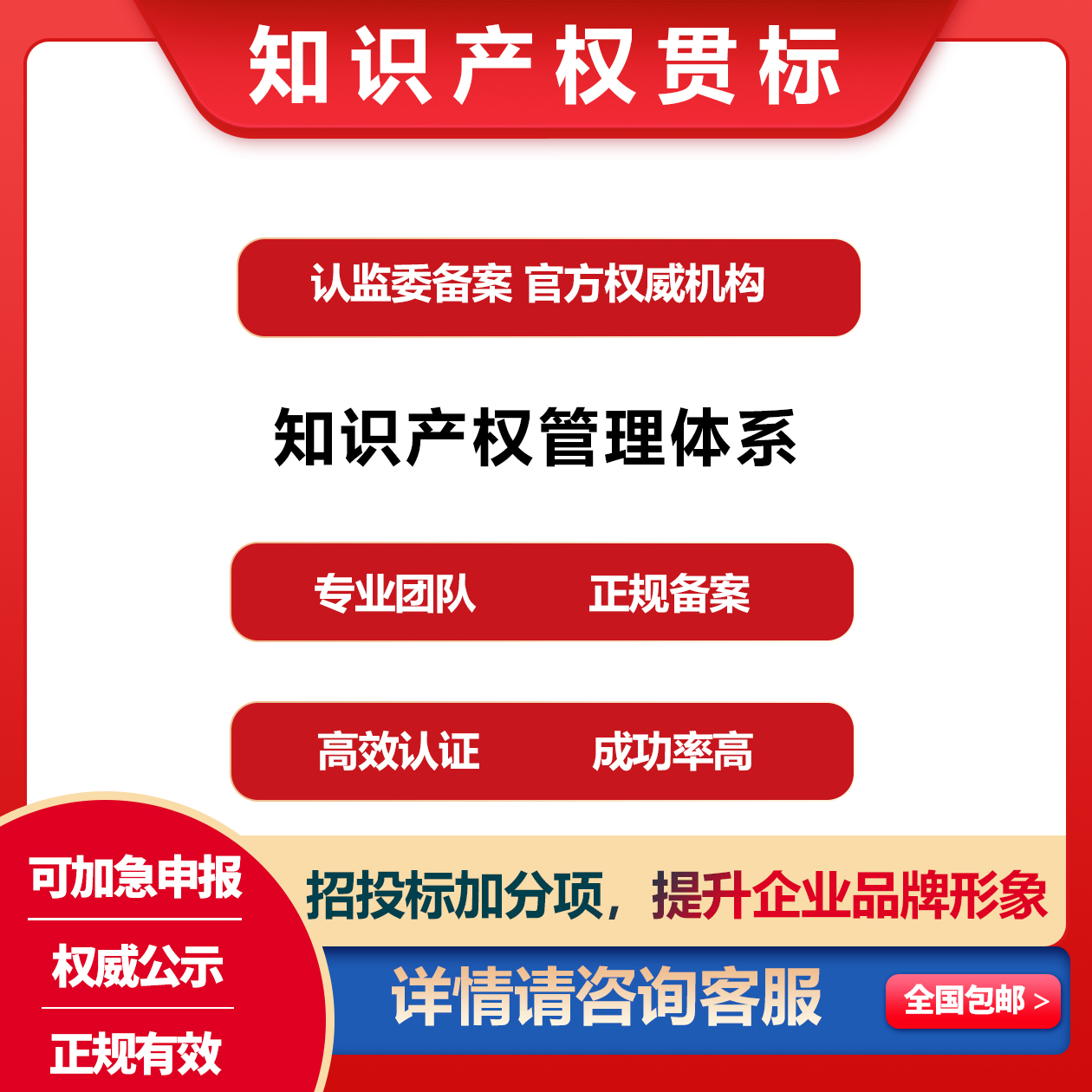 知识产权贯标

认监委备案 官方权威机构

知识产权管理体系

专业团队 正规备案

高效认证 成功率高

可加急申报

权威公示

正规有效

招投标加分项，提升企业品牌形象

详情请咨询客服

全国包邮 >